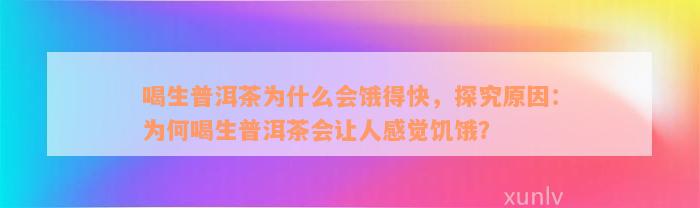 喝生普洱茶为什么会饿得快，探究原因：为何喝生普洱茶会让人感觉饥饿?

xunlv